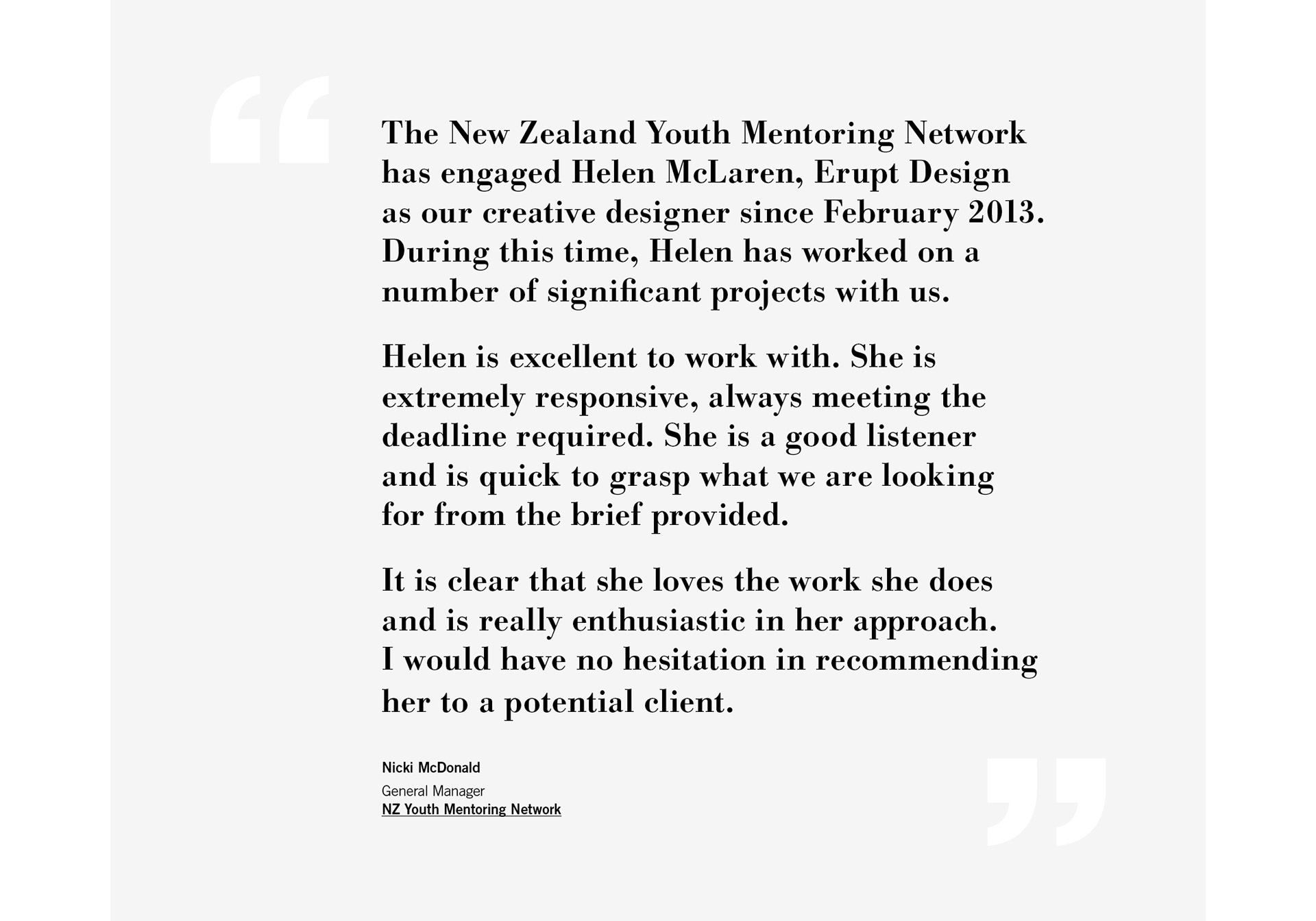 “

The New Zealand Youth Mentoring Network has engaged Helen McLaren, Erupt Design as our creative designer since February 2013. During this time, Helen has worked on a number of significant projects with us.

Helen is excellent to work with. She is extremely responsive, always meeting the deadline required. She is a good listener and is quick to grasp what we are looking for from the brief provided.

It is clear that she loves the work she does and is really enthusiastic in her approach. I would have no hesitation in recommending her to a potential client.

Nicki McDonald
General Manager
NZ Youth Mentoring Network

”